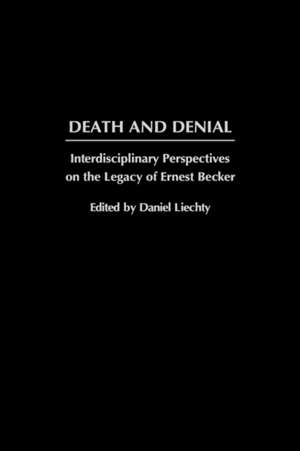 DEATH AND DENIAL

Interdisciplinary Perspectives on the Legacy of Ernest Becker

Edited by Daniel Liechty